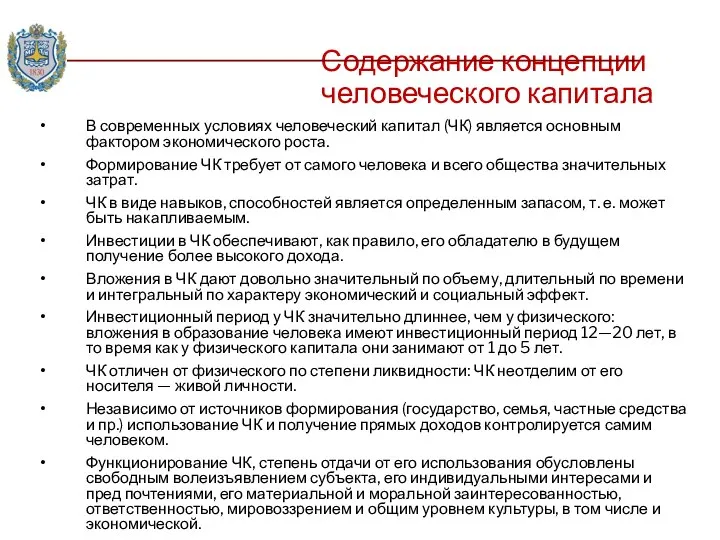 1830

Содержание концепции человеческого капитала

• В современных условиях человеческий капитал (ЧК) является основным фактором экономического роста.

• Формирование ЧК требует от самого человека и всего общества значительных затрат.

• ЧК в виде навыков, способностей является определенным запасом, т. е. может быть накапливаемым.

• Инвестиции в ЧК обеспечивают, как правило, его обладателю в будущем получение более высокого дохода.

• Вложения в ЧК дают довольно значительный по объему, длительный по времени и интегральный по характеру экономический и социальный эффект.

• Инвестиционный период у ЧК значительно длиннее, чем у физического: вложения в образование человека имеют инвестиционный период 12—20 лет, в то время как у физического капитала они занимают от 1 до 5 лет.

• ЧК отличен от физического по степени ликвидности: ЧК неотделим от его носителя — живой личности.

• Независимо от источников формирования (государство, семья, частные средства и пр.) использование ЧК и получение прямых доходов контролируется самим человеком.

• Функционирование ЧК, степень отдачи от его использования обусловлены свободным волеизъявлением субъекта, его индивидуальными интересами и пред почтениями, его материальной и моральной заинтересованностью, ответственностью, мировоззрением и общим уровнем культуры, в том числе и экономической.